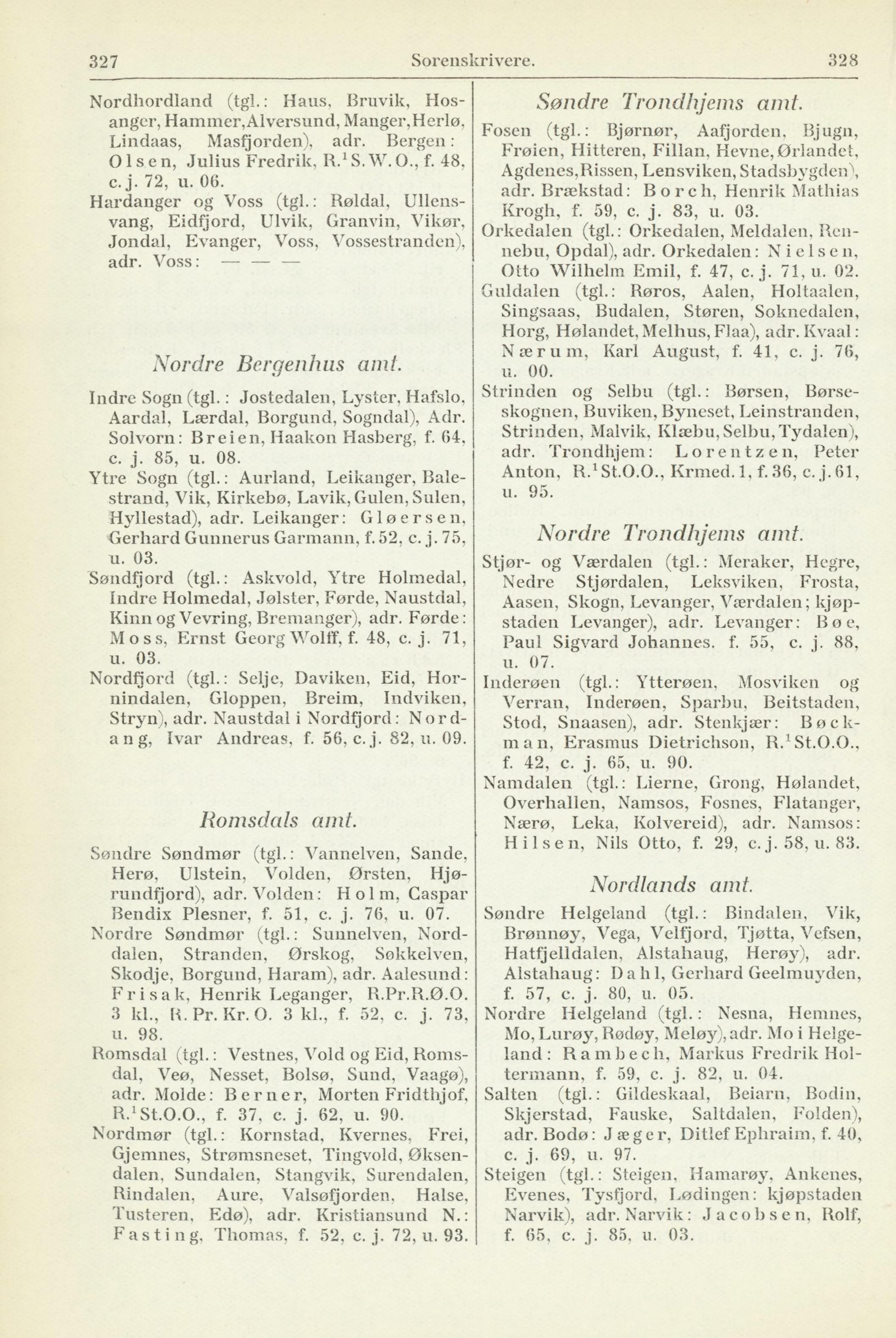 327 Sorenskrivere. 328

Nordhordland (tgl.: Haus, Bruvik, Hosanger, Hammer, Alversund, Manger, Herlø, Lindaas, Masfjorden), adr. Bergen: Olsen, Julius Fredrik, R.$^1$S.W.O., f. 48, c. j. 72, u. 06.
Hardanger og Voss (tgl.: Røldal, Ullensvang, Eidfjord, Ulvik, Granvin, Vikør, Jondal, Evanger, Voss, Vossestranden), adr. Voss: — — —

Nordre Bergenhus amt.

Indre Sogn (tgl.: Jostedalen, Lyster, Hafslo, Aardal, Lærdal, Borgund, Sogndal), Adr. Solvorn: Breien, Haakon Hasberg, f. 64, c. j. 85, u. 08.
Ytre Sogn (tgl.: Aurland, Leikanger, Balestrand, Vik, Kirkebø, Lavik, Gulen, Sulen, Hyllestad), adr. Leikanger: Gløersen, Gerhard Gunnerus Garmann, f. 52, c. j. 75, u. 03.
Søndfjord (tgl.: Askvold, Ytre Holmedal, Indre Holmedal, Jølster, Førde, Naustdal, Kinn og Vevring, Bremanger), adr. Førde: Moss, Ernst Georg Wolff, f. 48, c. j. 71, u. 03.
Nordfjord (tgl.: Selje, Daviken, Eid, Hornindalen, Gloppen, Breim, Indviken, Stryn), adr. Naustdal i Nordfjord: Nordang, Ivar Andreas, f. 56, c. j. 82, u. 09.

Romsdals amt.

Søndre Søndmør (tgl.: Vannelven, Sande, Herø, Ulstein, Volden, Ørsten, Hjørundfjord), adr. Volden: Holm, Caspar Bendix Plesner, f. 51, c. j. 76, u. 07.
Nordre Søndmør (tgl.: Sunnelven, Norddalen, Stranden, Ørskog, Søkkelven, Skodje, Borgund, Haram), adr. Aalesund: Frisak, Henrik Leganger, R.Pr.R.Ø.O. 3 kl., R. Pr. Kr. O. 3 kl., f. 52, c. j. 73, u. 98.
Romsdal (tgl.: Vestnes, Vold og Eid, Romsdal, Veø, Nesset, Bolsø, Sund, Vaagø), adr. Molde: Berner, Morten Fridthjof, R.$^1$St.O.O., f. 37, c. j. 62, u. 90.
Nordmør (tgl.: Kornstad, Kvernes, Frei, Gjemnes, Strømsneset, Tingvold, Øksendalen, Sundalen, Stangvik, Surendalen, Rindalen, Aure, Valsøfjorden, Halse, Tusteren, Edø), adr. Kristiansund N.: Fasting, Thomas, f. 52, c. j. 72, u. 93.

Søndre Trondhjems amt.

Fosen (tgl.: Bjørnør, Aafjorden, Bjugn, Frøien, Hitteren, Fillan, Hevne, Ørlandet, Agdenes, Rissen, Lensviken, Stadsbygden), adr. Brækstad: Borch, Henrik Mathias Krogh, f. 59, c. j. 83, u. 03.
Orkedalen (tgl.: Orkedalen, Meldalen, Rennebu, Opdal), adr. Orkedalen: Nielsen, Otto Wilhelm Emil, f. 47, c. j. 71, u. 02.
Guldalen (tgl.: Røros, Aalen, Holtaalen, Singsaas, Budalen, Støren, Soknedalen, Horg, Hølandet, Melhus, Flaa), adr. Kvaal: Nærum, Karl August, f. 41, c. j. 76, u. 00.
Strinden og Selbu (tgl.: Børsen, Børseskognen, Buviken, Byneset, Leinstranden, Strinden, Malvik, Klæbu, Selbu, Tydalen), adr. Trondhjem: Lorentzen, Peter Anton, R.$^1$St.O.O., Krmed. 1, f. 36, c. j. 61, u. 95.

Nordre Trondhjems amt.

Stjør- og Værdalen (tgl.: Meraker, Hegre, Nedre Stjørdalen, Leksviken, Frosta, Aasen, Skogn, Levanger, Værdalen; kjøpstaden Levanger), adr. Levanger: Bøe, Paul Sigvard Johannes. f. 55, c. j. 88, u. 07.
Inderøen (tgl.: Ytterøen, Mosviken og Verran, Inderøen, Sparbu, Beitstaden, Stod, Snaasen), adr. Stenkjær: Bøckman, Erasmus Dietrichson, R.$^1$St.O.O., f. 42, c. j. 65, u. 90.
Namdalen (tgl.: Lierne, Grong, Hølandet, Overhallen, Namsos, Fosnes, Flatanger, Nærø, Leka, Kolvereid), adr. Namsos: Hilsen, Nils Otto, f. 29, c. j. 58, u. 83.

Nordlands amt.

Søndre Helgeland (tgl.: Bindalen, Vik, Brønnøy, Vega, Velfjord, Tjøtta, Vefsen, Hatfjelldalen, Alstahaug, Herøy), adr. Alstahaug: Dahl, Gerhard Geelmuyden, f. 57, c. j. 80, u. 05.
Nordre Helgeland (tgl.: Nesna, Hemnes, Mo, Lurøy, Rødøy, Meløy), adr. Mo i Helgeland: Rambech, Markus Fredrik Holtermann, f. 59, c. j. 82, u. 04.
Salten (tgl.: Gildeskaal, Beiarn, Bodin, Skjerstad, Fauske, Saltdalen, Folden), adr. Bodø: Jæger, Ditlef Ephraim, f. 40, c. j. 69, u. 97.
Steigen (tgl.: Steigen, Hamarøy, Ankenes, Evenes, Tysfjord, Lødingen: kjøpstaden Narvik), adr. Narvik: Jacobsen, Rolf, f. 65, c. j. 85, u. 03.